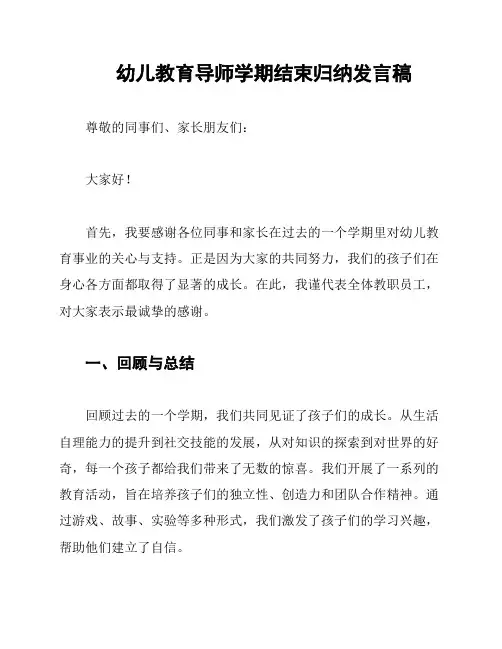 幼儿教育导师学期结束归纳发言稿

尊敬的同事们、家长朋友们：

大家好！

首先，我要感谢各位同事和家长在过去的一个学期里对幼儿教育事业的关心与支持。正是因为大家的共同努力，我们的孩子们在身心各方面都取得了显著的成长。在此，我谨代表全体教职员工，对大家表示最诚挚的感谢。

一、回顾与总结

回顾过去的一个学期，我们共同见证了孩子们的成长。从生活自理能力的提升到社交技能的发展，从对知识的探索到对世界的好奇，每一个孩子都给我们带来了无数的惊喜。我们开展了一系列的教育活动，旨在培养孩子们的独立性、创造力和团队合作精神。通过游戏、故事、实验等多种形式，我们激发了孩子们的学习兴趣，帮助他们建立了自信。